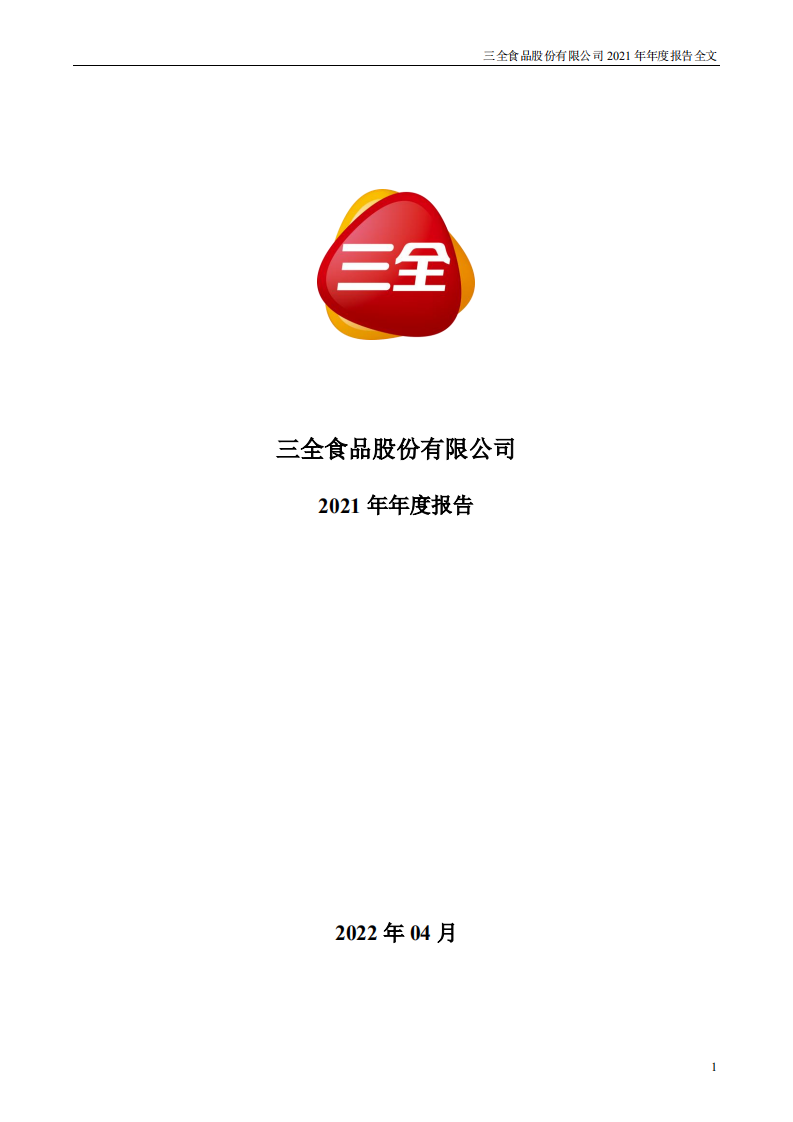 三全食品股份有限公司 2021 年年度报告全文

三全

三全食品股份有限公司

2021 年年度报告

2022 年 04 月

1